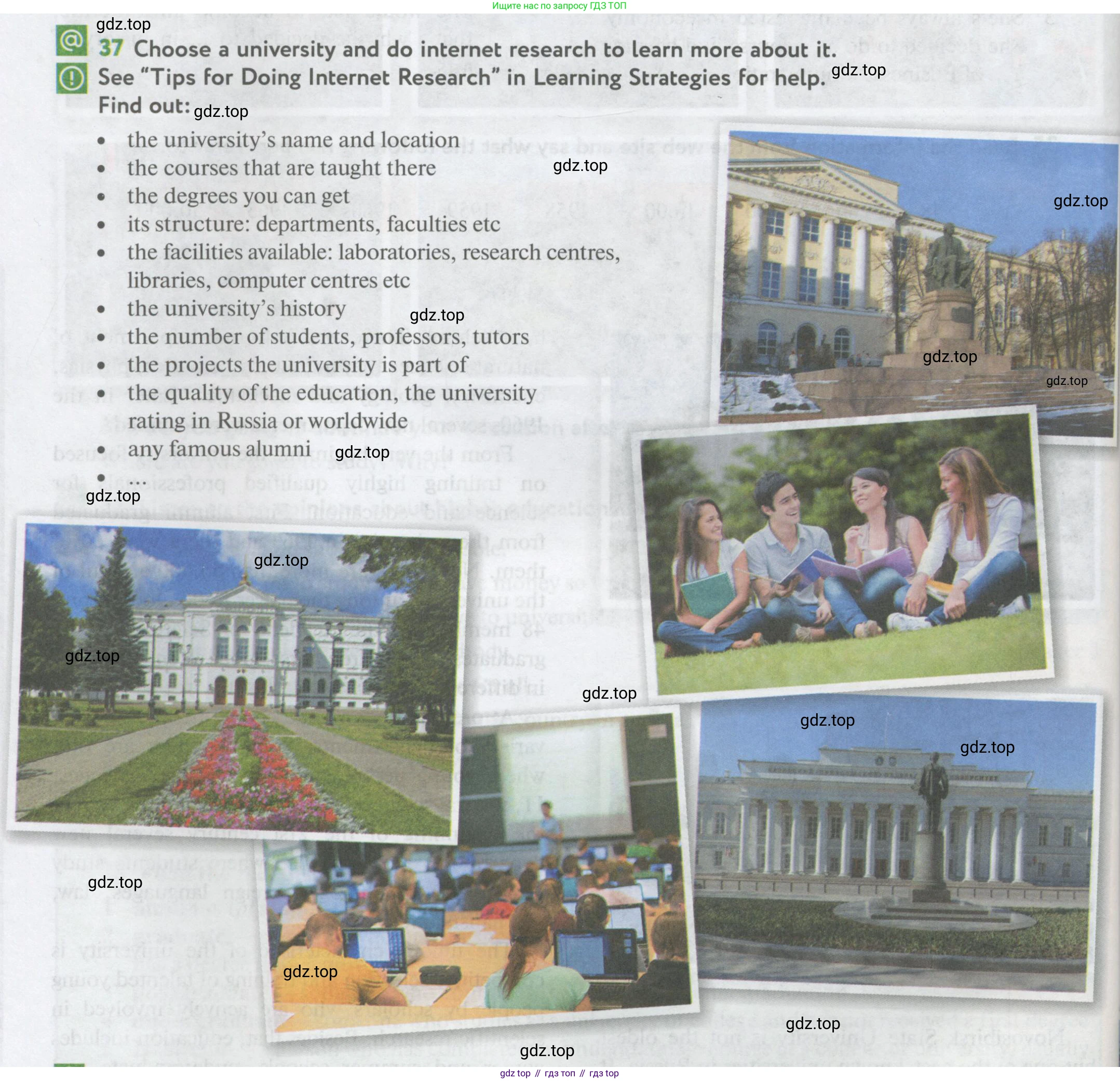 Ищите нас по запросу ГДЗ ТОП

37 Choose a university and do internet research to learn more about it.

See "Tips for Doing Internet Research" in Learning Strategies for help.

Find out:

• the university's name and location
• the courses that are taught there
• the degrees you can get
• its structure: departments, faculties etc
• the facilities available: laboratories, research centres, libraries, computer centres etc
• the university's history
• the number of students, professors, tutors
• the projects the university is part of
• the quality of the education, the university rating in Russia or worldwide
• any famous alumni
• ...

gdz top // гдз топ // гдз top

gdz.top